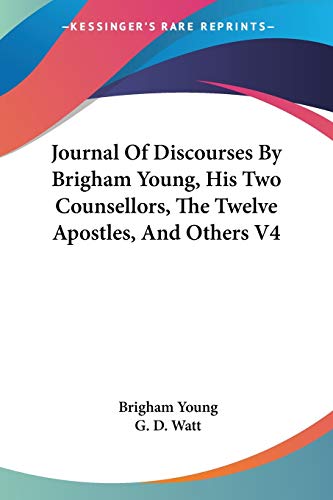 —KESSINGER'S RARE REPRINTS—

Journal Of Discourses By Brigham Young, His Two Counsellors, The Twelve Apostles, And Others V4

Brigham Young
G. D. Watt